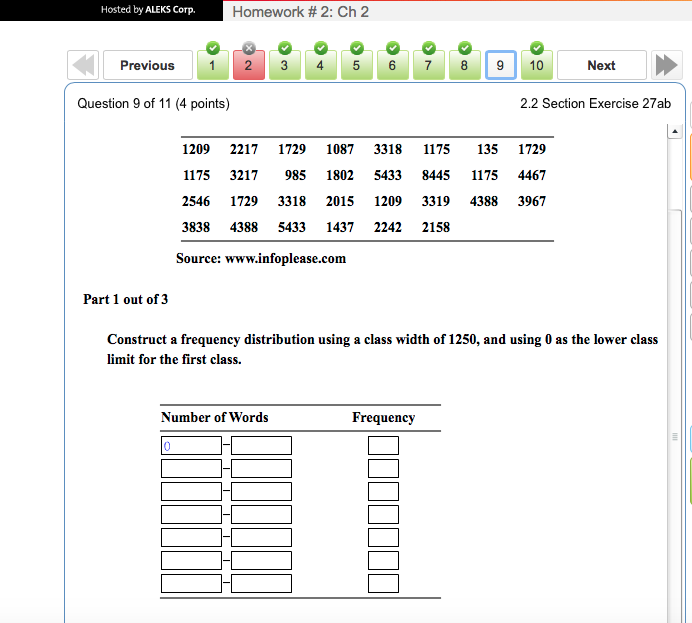 Hosted by ALEKS Corp.

Homework # 2: Ch 2

Previous 1 2 3 4 5 6 7 8 9 10 Next

Question 9 of 11 (4 points)

2.2 Section Exercise 27ab

| 1209 | 2217 | 1729 | 1087 | 3318 | 1175 | 135 | 1729 |
|---|---|---|---|---|---|---|---|
| 1175 | 3217 | 985 | 1802 | 5433 | 8445 | 1175 | 4467 |
| 2546 | 1729 | 3318 | 2015 | 1209 | 3319 | 4388 | 3967 |
| 3838 | 4388 | 5433 | 1437 | 2242 | 2158 | | |

Source: www.infoplease.com

Part 1 out of 3

Construct a frequency distribution using a class width of 1250, and using 0 as the lower class limit for the first class.

| Number of Words | Frequency |
|---|---|
| 0 – | |
| – | |
| – | |
| – | |
| – | |
| – | |
| – | |